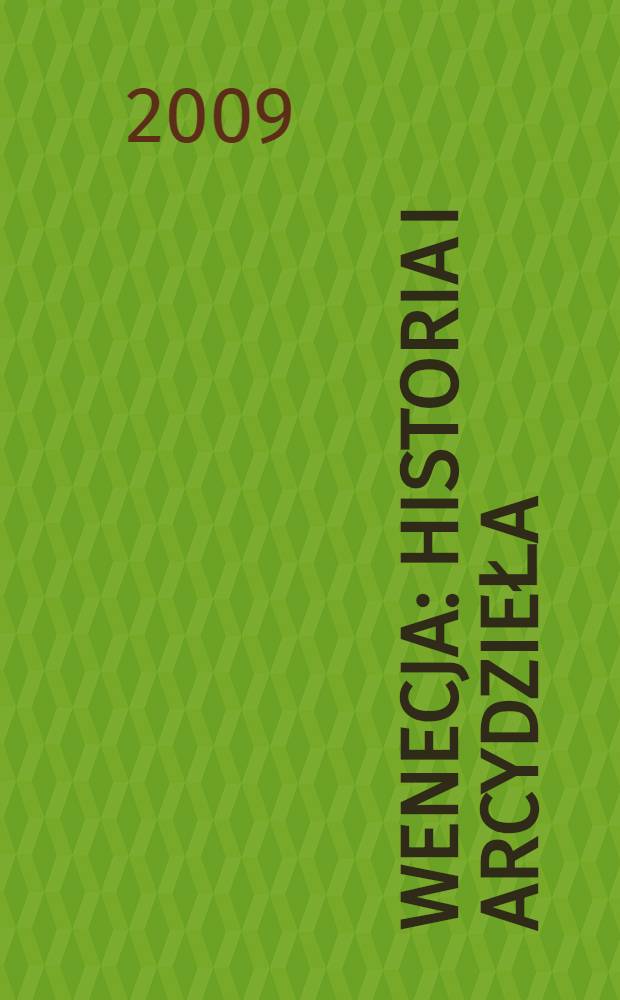 2009

WENECJA: HISTORIA I ARCYDZIEŁA